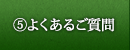 ⑤よくあるご質問